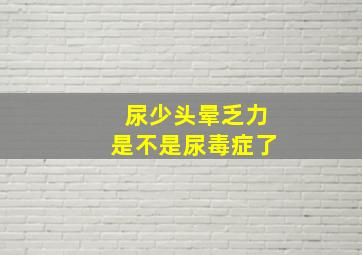 尿少头晕乏力
是不是尿毒症了